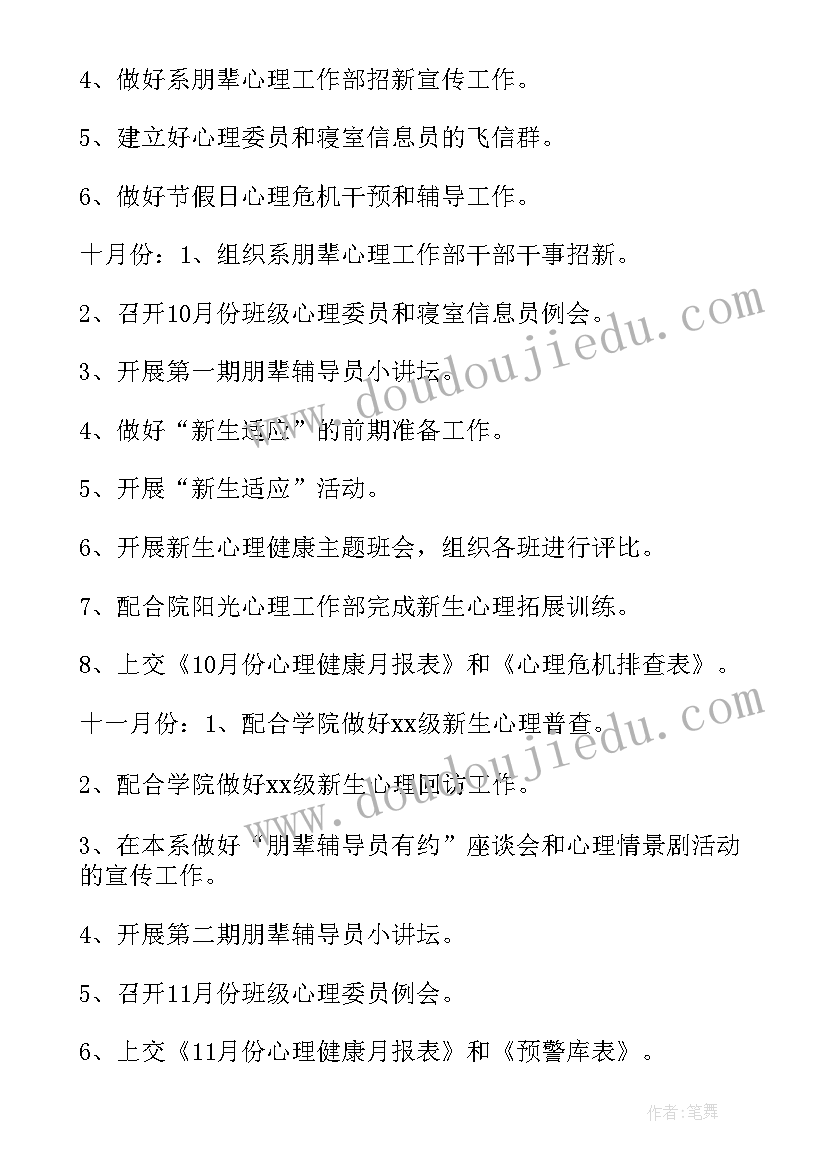 4、做好系朋辈心理工作部招新宣传工作。

5、建立好心理委员和寝室信息员的飞信群。

6、做好节假日心理危机干预和辅导工作。

十月份：1、组织系朋辈心理工作部干部干事招新。

2、召开10月份班级心理委员和寝室信息员例会。

3、开展第一期朋辈辅导员小讲坛。

4、做好“新生适应”的前期准备工作。

5、开展“新生适应”活动。

6、开展新生心理健康主题班会，组织各班进行评比。

7、配合院阳光心理工作部完成新生心理拓展训练。

8、上交《10月份心理健康月报表》和《心理危机排查表》。

十一月份：1、配合学院做好xx级新生心理普查。

2、配合学院做好xx级新生心理回访工作。

3、在本系做好“朋辈辅导员有约”座谈会和心理情景剧活动的宣传工作。

4、开展第二期朋辈辅导员小讲坛。

5、召开11月份班级心理委员例会。

6、上交《11月份心理健康月报表》和《预警库表》。

www.doudoujiedu.com

www.doudoujiedu.com

作者:笔舞